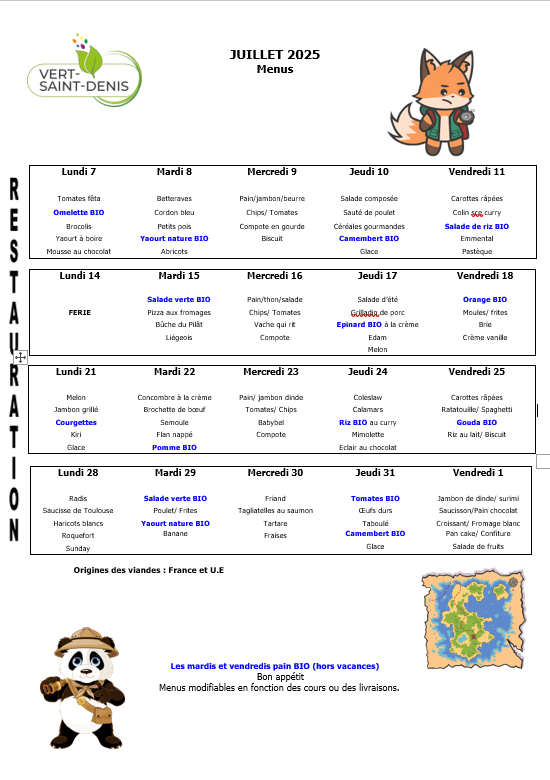 VERT-SAINT-DENIS

JUILLET 2025
Menus

RESTAURATION

| Lundi 7 | Mardi 8 | Mercredi 9 | Jeudi 10 | Vendredi 11 |
|---|---|---|---|---|
| Tomates fêta | Betteraves | Pain/jambon/beurre | Salade composée | Carottes râpées |
| Omelette BIO | Cordon bleu | Chips/ Tomates | Sauté de poulet | Colin sce curry |
| Brocolis | Petits pois | Compote en gourde | Céréales gourmandes | Salade de riz BIO |
| Yaourt à boire | Yaourt nature BIO | Biscuit | Camembert BIO | Emmental |
| Mousse au chocolat | Abricots | | Glace | Pastèque |

| Lundi 14 | Mardi 15 | Mercredi 16 | Jeudi 17 | Vendredi 18 |
|---|---|---|---|---|
| | Salade verte BIO | Pain/thon/salade | Salade d'été | Orange BIO |
| FERIE | Pizza aux fromages | Chips/ Tomates | Grilladin de porc | Moules/ frites |
| | Bûche du Pilât | Vache qui rit | Epinard BIO à la crème | Brie |
| | Liégeois | Compote | Edam | Crème vanille |
| | | | Melon | |

| Lundi 21 | Mardi 22 | Mercredi 23 | Jeudi 24 | Vendredi 25 |
|---|---|---|---|---|
| Melon | Concombre à la crème | Pain/ jambon dinde | Coleslaw | Carottes râpées |
| Jambon grillé | Brochette de bœuf | Tomates/ Chips | Calamars | Ratatouille/ Spaghetti |
| Courgettes | Semoule | Babybel | Riz BIO au curry | Gouda BIO |
| Kiri | Flan nappé | Compote | Mimolette | Riz au lait/ Biscuit |
| Glace | Pomme BIO | | Eclair au chocolat | |

| Lundi 28 | Mardi 29 | Mercredi 30 | Jeudi 31 | Vendredi 1 |
|---|---|---|---|---|
| Radis | Salade verte BIO | Friand | Tomates BIO | Jambon de dinde/ surimi |
| Saucisse de Toulouse | Poulet/ Frites | Tagliatelles au saumon | Œufs durs | Saucisson/Pain chocolat |
| Haricots blancs | Yaourt nature BIO | Tartare | Taboulé | Croissant/ Fromage blanc |
| Roquefort | Banane | Fraises | Camembert BIO | Pan cake/ Confiture |
| Sunday | | | Glace | Salade de fruits |

Origines des viandes : France et U.E

Les mardis et vendredis pain BIO (hors vacances)
Bon appétit
Menus modifiables en fonction des cours ou des livraisons.